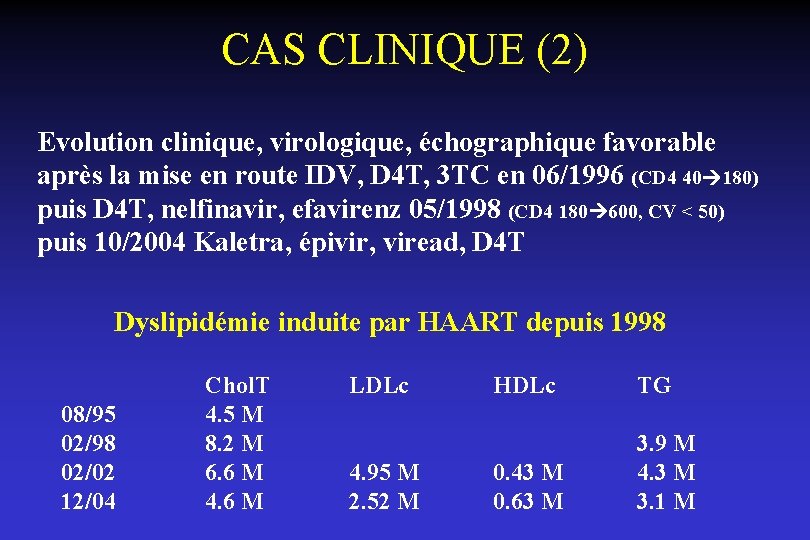 CAS CLINIQUE (2)

Evolution clinique, virologique, échographique favorable après la mise en route IDV, D4T, 3TC en 06/1996 (CD4 40→180) puis D4T, nelfinavir, efavirenz 05/1998 (CD4 180→600, CV < 50) puis 10/2004 Kaletra, épivir, viread, D4T

Dyslipidémie induite par HAART depuis 1998

| | CholT | LDLc | HDLc | TG |
|---|---|---|---|---|
| 08/95 | 4.5 M | | | |
| 02/98 | 8.2 M | | | 3.9 M |
| 02/02 | 6.6 M | 4.95 M | 0.43 M | 4.3 M |
| 12/04 | 4.6 M | 2.52 M | 0.63 M | 3.1 M |